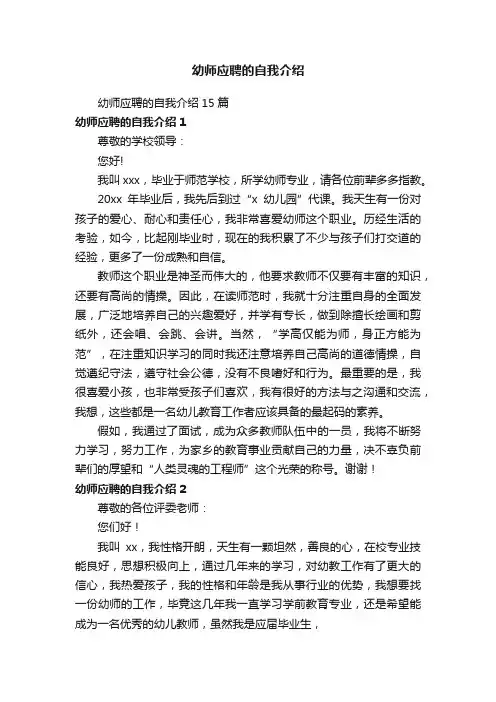 幼师应聘的自我介绍

幼师应聘的自我介绍 15 篇

幼师应聘的自我介绍 1

尊敬的学校领导：

您好!

我叫 xxx，毕业于师范学校，所学幼师专业，请各位前辈多多指教。

20xx 年毕业后，我先后到过“x 幼儿园”代课。我天生有一份对孩子的爱心、耐心和责任心，我非常喜爱幼师这个职业。历经生活的考验，如今，比起刚毕业时，现在的我积累了不少与孩子们打交道的经验，更多了一份成熟和自信。

教师这个职业是神圣而伟大的，他要求教师不仅要有丰富的知识，还要有高尚的情操。因此，在读师范时，我就十分注重自身的全面发展，广泛地培养自己的兴趣爱好，并学有专长，做到除擅长绘画和剪纸外，还会唱、会跳、会讲。当然，“学高仅能为师，身正方能为范”，在注重知识学习的同时我还注意培养自己高尚的道德情操，自觉遵纪守法，遵守社会公德，没有不良嗜好和行为。最重要的是，我很喜爱小孩，也非常受孩子们喜欢，我有很好的方法与之沟通和交流，我想，这些都是一名幼儿教育工作者应该具备的最起码的素养。

假如，我通过了面试，成为众多教师队伍中的一员，我将不断努力学习，努力工作，为家乡的教育事业贡献自己的力量，决不辜负前辈们的厚望和“人类灵魂的工程师”这个光荣的称号。谢谢！

幼师应聘的自我介绍 2

尊敬的各位评委老师：

您们好！

我叫 xx，我性格开朗，天生有一颗坦然，善良的心，在校专业技能良好，思想积极向上，通过几年来的学习，对幼教工作有了更大的信心，我热爱孩子，我的性格和年龄是我从事行业的优势，我想要找一份幼师的工作，毕竟这几年我一直学习学前教育专业，还是希望能成为一名优秀的幼儿教师，虽然我是应届毕业生，